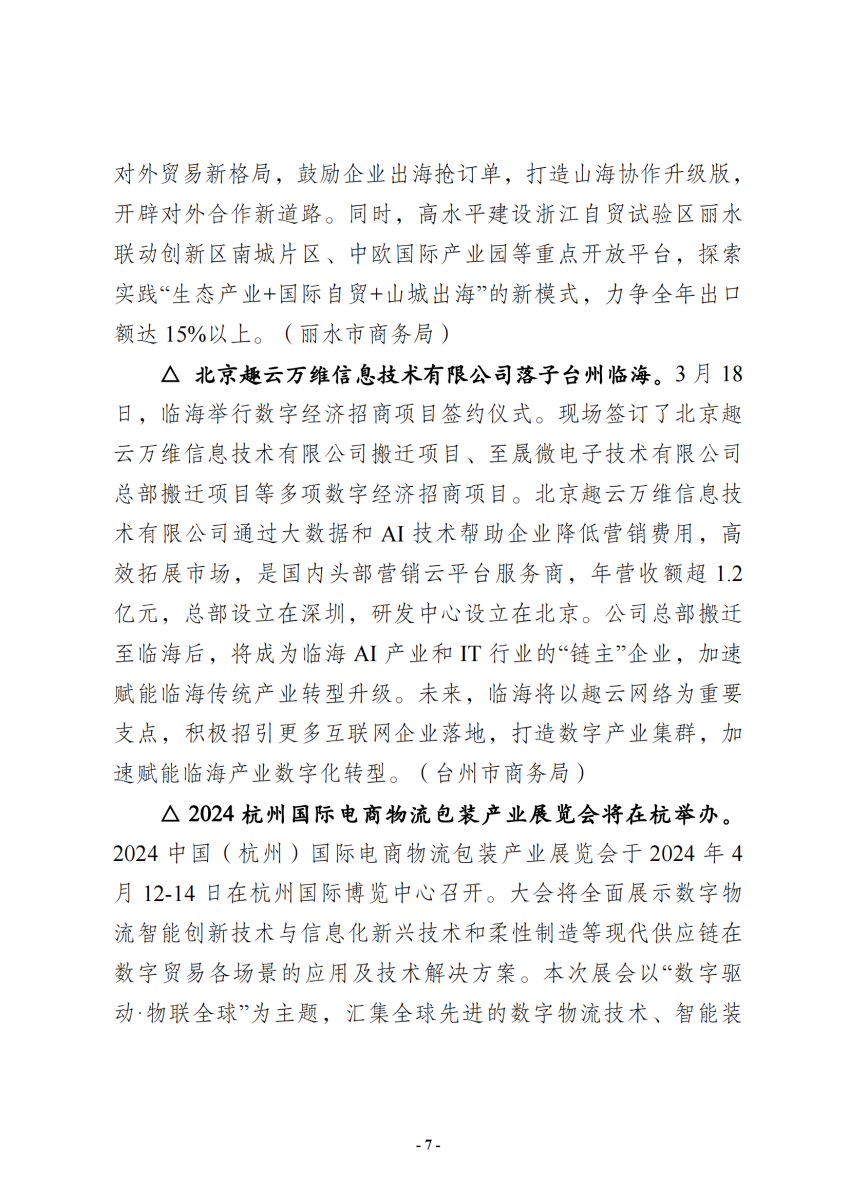 对外贸易新格局，鼓励企业出海抢订单，打造山海协作升级版，开辟对外合作新道路。同时，高水平建设浙江自贸试验区丽水联动创新区南城片区、中欧国际产业园等重点开放平台，探索实践“生态产业+国际自贸+山城出海”的新模式，力争全年出口额达 15%以上。（丽水市商务局）

△ 北京趣云万维信息技术有限公司落子台州临海。3 月 18 日，临海举行数字经济招商项目签约仪式。现场签订了北京趣云万维信息技术有限公司搬迁项目、至晟微电子技术有限公司总部搬迁项目等多项数字经济招商项目。北京趣云万维信息技术有限公司通过大数据和 AI 技术帮助企业降低营销费用，高效拓展市场，是国内头部营销云平台服务商，年营收额超 1.2 亿元，总部设立在深圳，研发中心设立在北京。公司总部搬迁至临海后，将成为临海 AI 产业和 IT 行业的“链主”企业，加速赋能临海传统产业转型升级。未来，临海将以趣云网络为重要支点，积极招引更多互联网企业落地，打造数字产业集群，加速赋能临海产业数字化转型。（台州市商务局）

△ 2024 杭州国际电商物流包装产业展览会将在杭举办。2024 中国（杭州）国际电商物流包装产业展览会于 2024 年 4 月 12-14 日在杭州国际博览中心召开。大会将全面展示数字物流智能创新技术与信息化新兴技术和柔性制造等现代供应链在数字贸易各场景的应用及技术解决方案。本次展会以“数字驱动·物联全球”为主题，汇集全球先进的数字物流技术、智能装

- 7 -